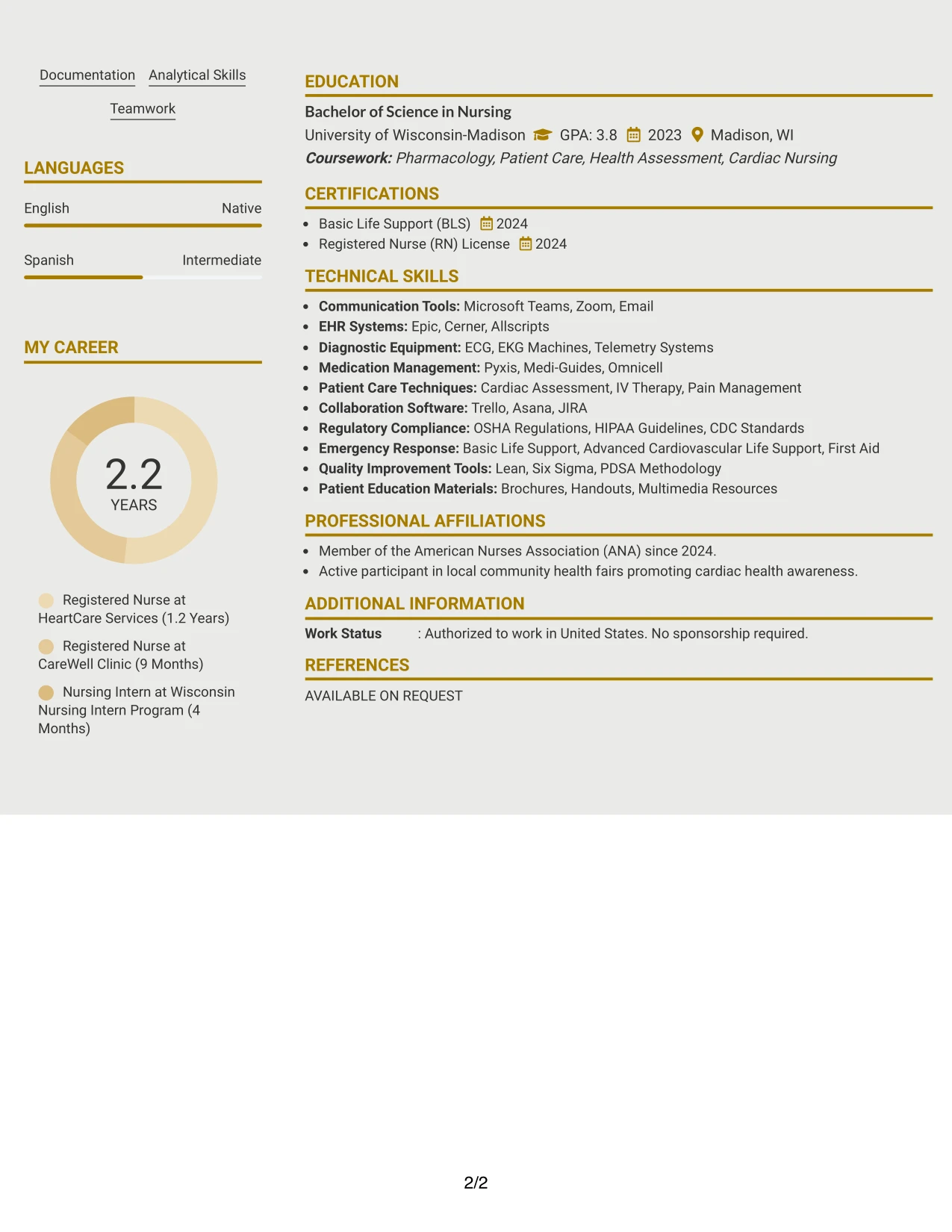 Documentation Analytical Skills

Teamwork

LANGUAGES

English Native

Spanish Intermediate

MY CAREER

2.2
YEARS

Registered Nurse at HeartCare Services (1.2 Years)

Registered Nurse at CareWell Clinic (9 Months)

Nursing Intern at Wisconsin Nursing Intern Program (4 Months)

EDUCATION

Bachelor of Science in Nursing

University of Wisconsin-Madison GPA: 3.8 2023 Madison, WI

Coursework: Pharmacology, Patient Care, Health Assessment, Cardiac Nursing

CERTIFICATIONS

• Basic Life Support (BLS) 2024
• Registered Nurse (RN) License 2024

TECHNICAL SKILLS

• Communication Tools: Microsoft Teams, Zoom, Email
• EHR Systems: Epic, Cerner, Allscripts
• Diagnostic Equipment: ECG, EKG Machines, Telemetry Systems
• Medication Management: Pyxis, Medi-Guides, Omnicell
• Patient Care Techniques: Cardiac Assessment, IV Therapy, Pain Management
• Collaboration Software: Trello, Asana, JIRA
• Regulatory Compliance: OSHA Regulations, HIPAA Guidelines, CDC Standards
• Emergency Response: Basic Life Support, Advanced Cardiovascular Life Support, First Aid
• Quality Improvement Tools: Lean, Six Sigma, PDSA Methodology
• Patient Education Materials: Brochures, Handouts, Multimedia Resources

PROFESSIONAL AFFILIATIONS

• Member of the American Nurses Association (ANA) since 2024.
• Active participant in local community health fairs promoting cardiac health awareness.

ADDITIONAL INFORMATION

Work Status : Authorized to work in United States. No sponsorship required.

REFERENCES

AVAILABLE ON REQUEST

2/2